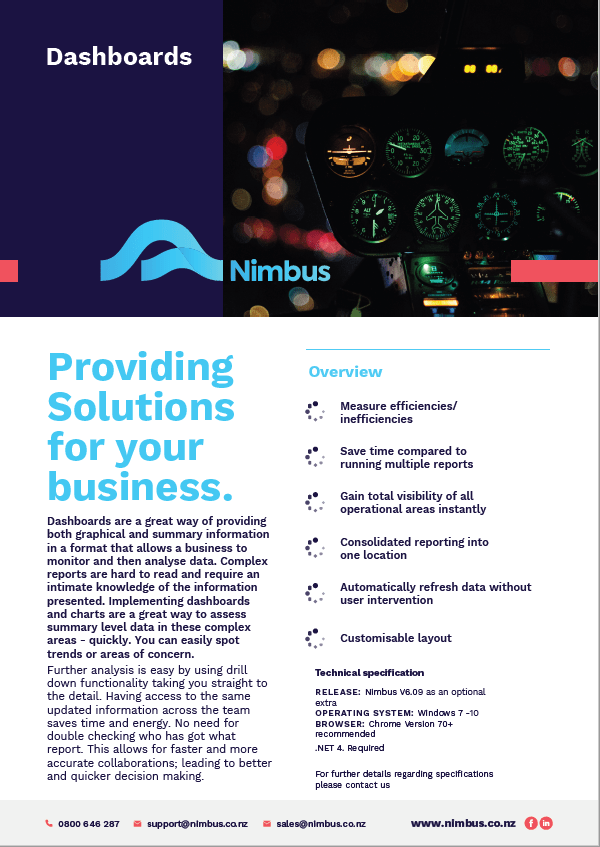 Dashboards

Nimbus

Providing Solutions for your business.

Dashboards are a great way of providing both graphical and summary information in a format that allows a business to monitor and then analyse data. Complex reports are hard to read and require an intimate knowledge of the information presented. Implementing dashboards and charts are a great way to assess summary level data in these complex areas - quickly. You can easily spot trends or areas of concern.

Further analysis is easy by using drill down functionality taking you straight to the detail. Having access to the same updated information across the team saves time and energy. No need for double checking who has got what report. This allows for faster and more accurate collaborations; leading to better and quicker decision making.

Overview

Measure efficiencies/ inefficiencies

Save time compared to running multiple reports

Gain total visibility of all operational areas instantly

Consolidated reporting into one location

Automatically refresh data without user intervention

Customisable layout

Technical specification

RELEASE: Nimbus V6.09 as an optional extra
OPERATING SYSTEM: Windows 7 -10
BROWSER: Chrome Version 70+ recommended
.NET 4. Required

For further details regarding specifications please contact us

0800 646 287 support@nimbus.co.nz sales@nimbus.co.nz www.nimbus.co.nz